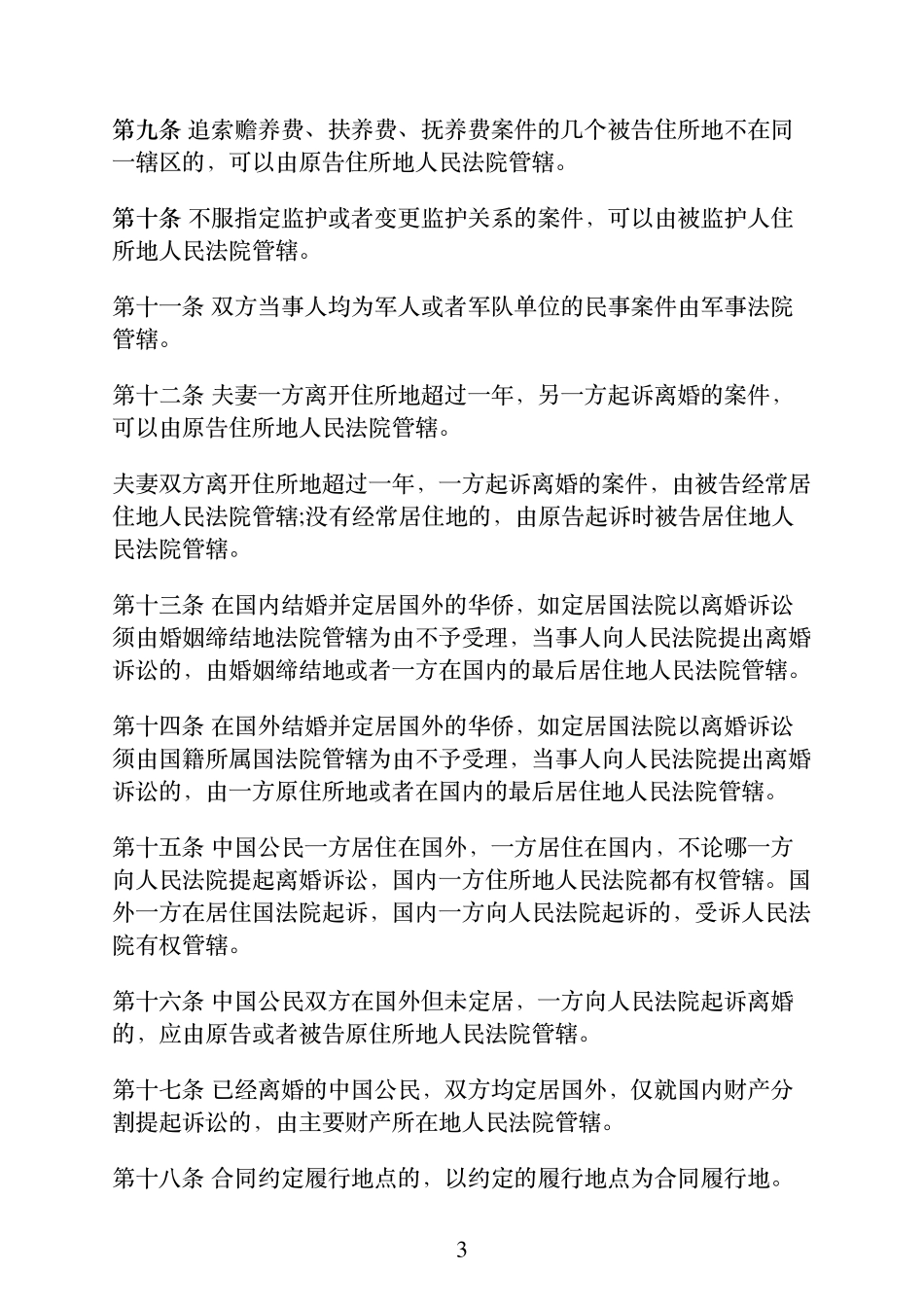 第九条 追索赡养费、扶养费、抚养费案件的几个被告住所地不在同一辖区的，可以由原告住所地人民法院管辖。

第十条 不服指定监护或者变更监护关系的案件，可以由被监护人住所地人民法院管辖。

第十一条 双方当事人均为军人或者军队单位的民事案件由军事法院管辖。

第十二条 夫妻一方离开住所地超过一年，另一方起诉离婚的案件，可以由原告住所地人民法院管辖。

夫妻双方离开住所地超过一年，一方起诉离婚的案件，由被告经常居住地人民法院管辖;没有经常居住地的，由原告起诉时被告居住地人民法院管辖。

第十三条 在国内结婚并定居国外的华侨，如定居国法院以离婚诉讼须由婚姻缔结地法院管辖为由不予受理，当事人向人民法院提出离婚诉讼的，由婚姻缔结地或者一方在国内的最后居住地人民法院管辖。

第十四条 在国外结婚并定居国外的华侨，如定居国法院以离婚诉讼须由国籍所属国法院管辖为由不予受理，当事人向人民法院提出离婚诉讼的，由一方原住所地或者在国内的最后居住地人民法院管辖。

第十五条 中国公民一方居住在国外，一方居住在国内，不论哪一方向人民法院提起离婚诉讼，国内一方住所地人民法院都有权管辖。国外一方在居住国法院起诉，国内一方向人民法院起诉的，受诉人民法院有权管辖。

第十六条 中国公民双方在国外但未定居，一方向人民法院起诉离婚的，应由原告或者被告原住所地人民法院管辖。

第十七条 已经离婚的中国公民，双方均定居国外，仅就国内财产分割提起诉讼的，由主要财产所在地人民法院管辖。

第十八条 合同约定履行地点的，以约定的履行地点为合同履行地。

3